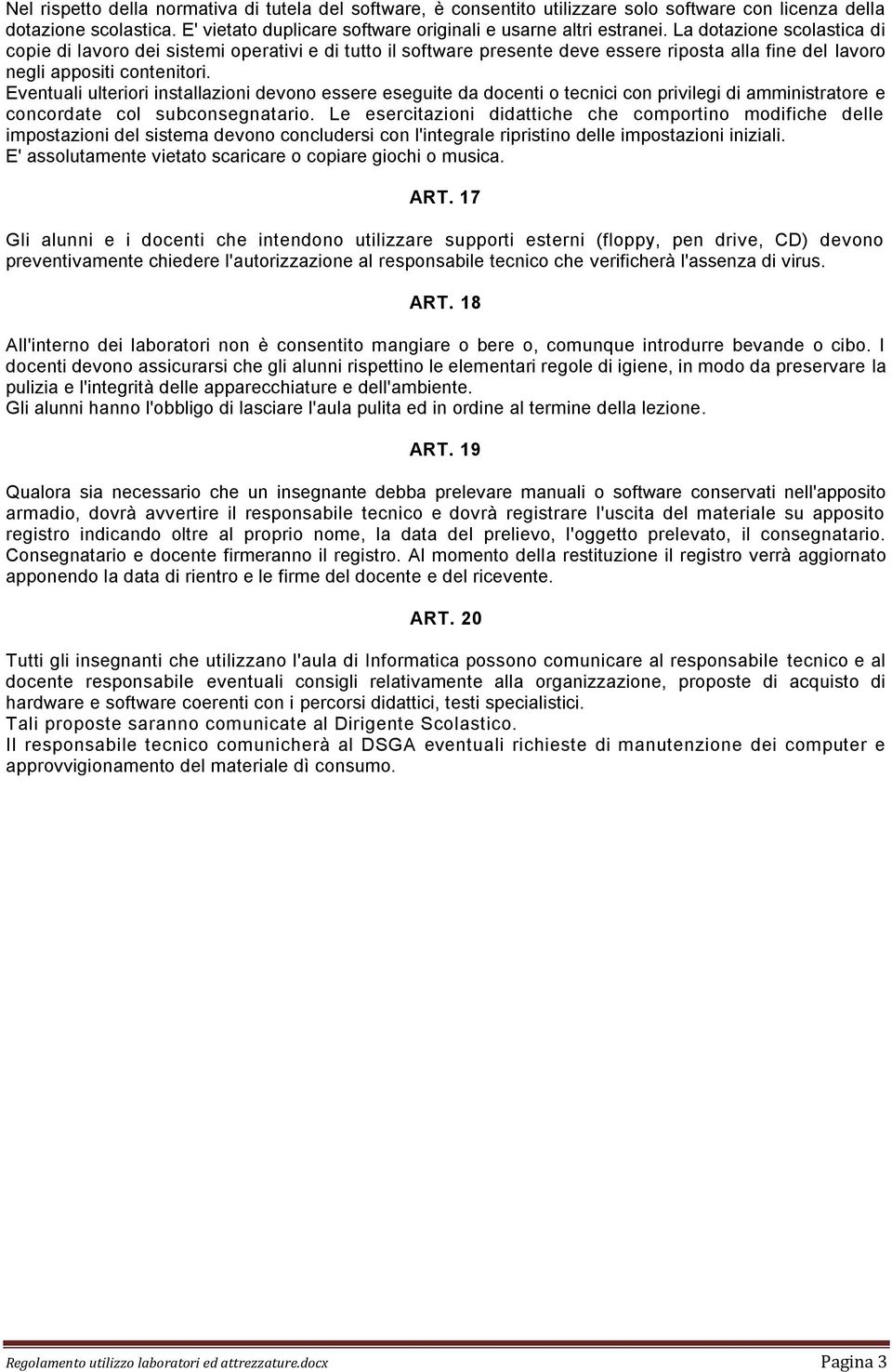 Nel rispetto della normativa di tutela del software, è consentito utilizzare solo software con licenza della dotazione scolastica. E' vietato duplicare software originali e usarne altri estranei. La dotazione scolastica di copie di lavoro dei sistemi operativi e di tutto il software presente deve essere riposta alla fine del lavoro negli appositi contenitori.
Eventuali ulteriori installazioni devono essere eseguite da docenti o tecnici con privilegi di amministratore e concordate col subconsegnatario. Le esercitazioni didattiche che comportino modifiche delle impostazioni del sistema devono concludersi con l'integrale ripristino delle impostazioni iniziali.
E' assolutamente vietato scaricare o copiare giochi o musica.

ART. 17

Gli alunni e i docenti che intendono utilizzare supporti esterni (floppy, pen drive, CD) devono preventivamente chiedere l'autorizzazione al responsabile tecnico che verificherà l'assenza di virus.

ART. 18

All'interno dei laboratori non è consentito mangiare o bere o, comunque introdurre bevande o cibo. I docenti devono assicurarsi che gli alunni rispettino le elementari regole di igiene, in modo da preservare la pulizia e l'integrità delle apparecchiature e dell'ambiente.
Gli alunni hanno l'obbligo di lasciare l'aula pulita ed in ordine al termine della lezione.

ART. 19

Qualora sia necessario che un insegnante debba prelevare manuali o software conservati nell'apposito armadio, dovrà avvertire il responsabile tecnico e dovrà registrare l'uscita del materiale su apposito registro indicando oltre al proprio nome, la data del prelievo, l'oggetto prelevato, il consegnatario. Consegnatario e docente firmeranno il registro. Al momento della restituzione il registro verrà aggiornato apponendo la data di rientro e le firme del docente e del ricevente.

ART. 20

Tutti gli insegnanti che utilizzano l'aula di Informatica possono comunicare al responsabile tecnico e al docente responsabile eventuali consigli relativamente alla organizzazione, proposte di acquisto di hardware e software coerenti con i percorsi didattici, testi specialistici.
Tali proposte saranno comunicate al Dirigente Scolastico.
Il responsabile tecnico comunicherà al DSGA eventuali richieste di manutenzione dei computer e approvvigionamento del materiale dì consumo.

Regolamento utilizzo laboratori ed attrezzature.docx Pagina 3